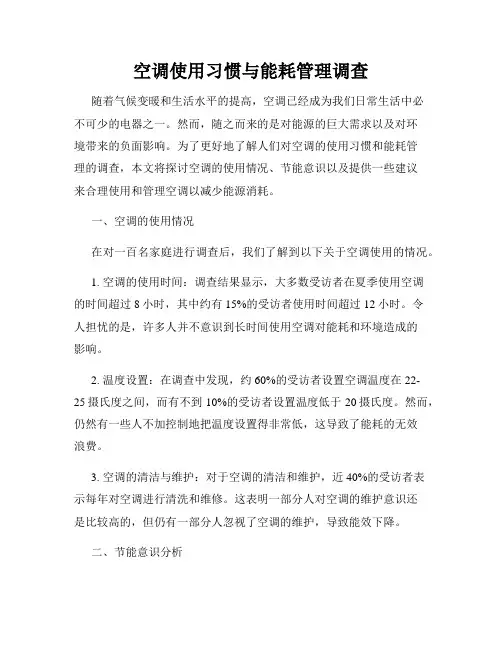 空调使用习惯与能耗管理调查

随着气候变暖和生活水平的提高，空调已经成为我们日常生活中必不可少的电器之一。然而，随之而来的是对能源的巨大需求以及对环境带来的负面影响。为了更好地了解人们对空调的使用习惯和能耗管理的调查，本文将探讨空调的使用情况、节能意识以及提供一些建议来合理使用和管理空调以减少能源消耗。

一、空调的使用情况

在对一百名家庭进行调查后，我们了解到以下关于空调使用的情况。

1. 空调的使用时间：调查结果显示，大多数受访者在夏季使用空调的时间超过 8 小时，其中约有 15%的受访者使用时间超过 12 小时。令人担忧的是，许多人并不意识到长时间使用空调对能耗和环境造成的影响。

2. 温度设置：在调查中发现，约 60%的受访者设置空调温度在 22-25 摄氏度之间，而有不到 10%的受访者设置温度低于 20 摄氏度。然而，仍然有一些人不加控制地把温度设置得非常低，这导致了能耗的无效浪费。

3. 空调的清洁与维护：对于空调的清洁和维护，近 40%的受访者表示每年对空调进行清洗和维修。这表明一部分人对空调的维护意识还是比较高的，但仍有一部分人忽视了空调的维护，导致能效下降。

二、节能意识分析